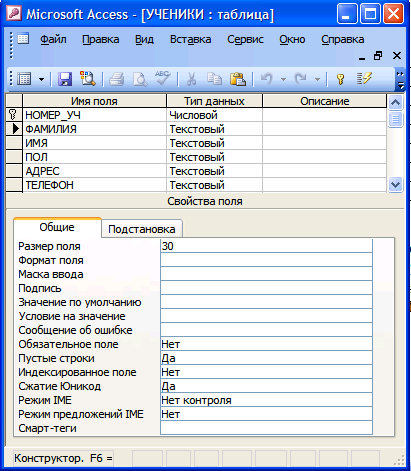 Microsoft Access - [УЧЕНИКИ : таблица]

Файл Правка Вид Вставка Сервис Окно Справка

| Имя поля | Тип данных | Описание |
|---|---|---|
| НОМЕР_УЧ | Числовой | |
| ФАМИЛИЯ | Текстовый | |
| ИМЯ | Текстовый | |
| ПОЛ | Текстовый | |
| АДРЕС | Текстовый | |
| ТЕЛЕФОН | Текстовый | |

Свойства поля

Общие Подстановка

| | |
|---|---|
| Размер поля | 30 |
| Формат поля | |
| Маска ввода | |
| Подпись | |
| Значение по умолчанию | |
| Условие на значение | |
| Сообщение об ошибке | |
| Обязательное поле | Нет |
| Пустые строки | Да |
| Индексированное поле | Нет |
| Сжатие Юникод | Да |
| Режим IME | Нет контроля |
| Режим предложений IME | Нет |
| Смарт-теги | |

Конструктор. F6 =